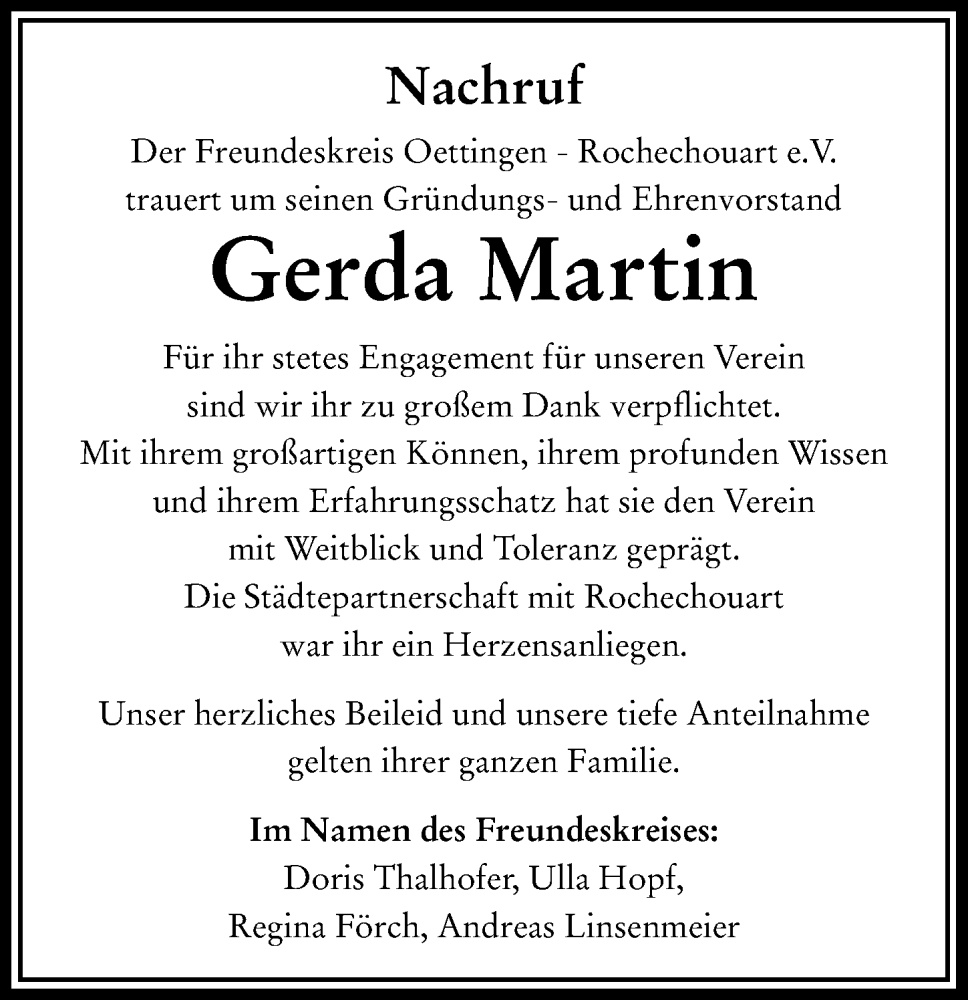 Nachruf

Der Freundeskreis Oettingen - Rochechouart e.V. trauert um seinen Gründungs- und Ehrenvorstand

Gerda Martin

Für ihr stetes Engagement für unseren Verein sind wir ihr zu großem Dank verpflichtet. Mit ihrem großartigen Können, ihrem profunden Wissen und ihrem Erfahrungsschatz hat sie den Verein mit Weitblick und Toleranz geprägt. Die Städtepartnerschaft mit Rochechouart war ihr ein Herzensanliegen.

Unser herzliches Beileid und unsere tiefe Anteilnahme gelten ihrer ganzen Familie.

Im Namen des Freundeskreises:
Doris Thalhofer, Ulla Hopf,
Regina Förch, Andreas Linsenmeier